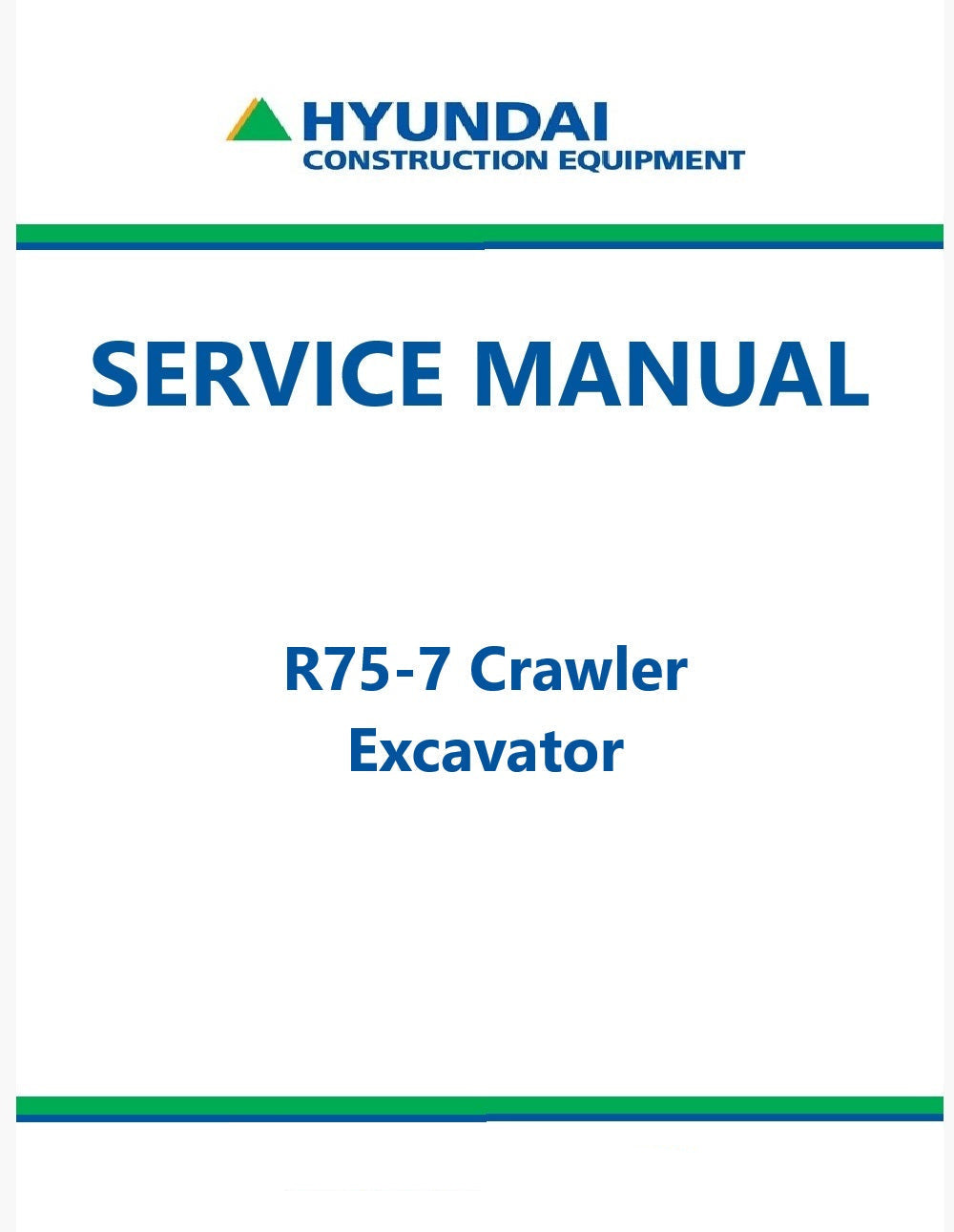 HYUNDAI
CONSTRUCTION EQUIPMENT

SERVICE MANUAL

R75-7 Crawler
Excavator